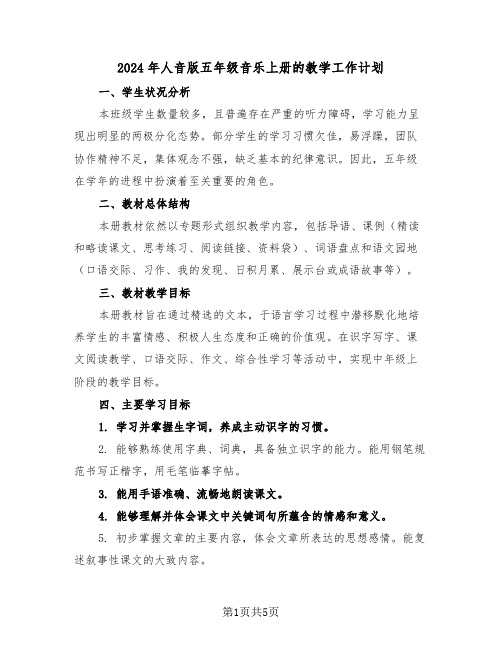 2024年人音版五年级音乐上册的教学工作计划

一、学生状况分析

本班级学生数量较多，且普遍存在严重的听力障碍，学习能力呈现出明显的两极分化态势。部分学生的学习习惯欠佳，易浮躁，团队协作精神不足，集体观念不强，缺乏基本的纪律意识。因此，五年级在学年的进程中扮演着至关重要的角色。

二、教材总体结构

本册教材依然以专题形式组织教学内容，包括导语、课例（精读和略读课文、思考练习、阅读链接、资料袋）、词语盘点和语文园地（口语交际、习作、我的发现、日积月累、展示台或成语故事等）。

三、教材教学目标

本册教材旨在通过精选的文本，于语言学习过程中潜移默化地培养学生的丰富情感、积极人生态度和正确的价值观。在识字写字、课文阅读教学、口语交际、作文、综合性学习等活动中，实现中年级上阶段的教学目标。

四、主要学习目标

1. 学习并掌握生字词，养成主动识字的习惯。

2. 能够熟练使用字典、词典，具备独立识字的能力。能用钢笔规范书写正楷字，用毛笔临摹字帖。

3. 能用手语准确、流畅地朗读课文。

4. 能够理解并体会课文中关键词句所蕴含的情感和意义。

5. 初步掌握文章的主要内容，体会文章所表达的思想感情。能复述叙事性课文的大致内容。

第1页共5页